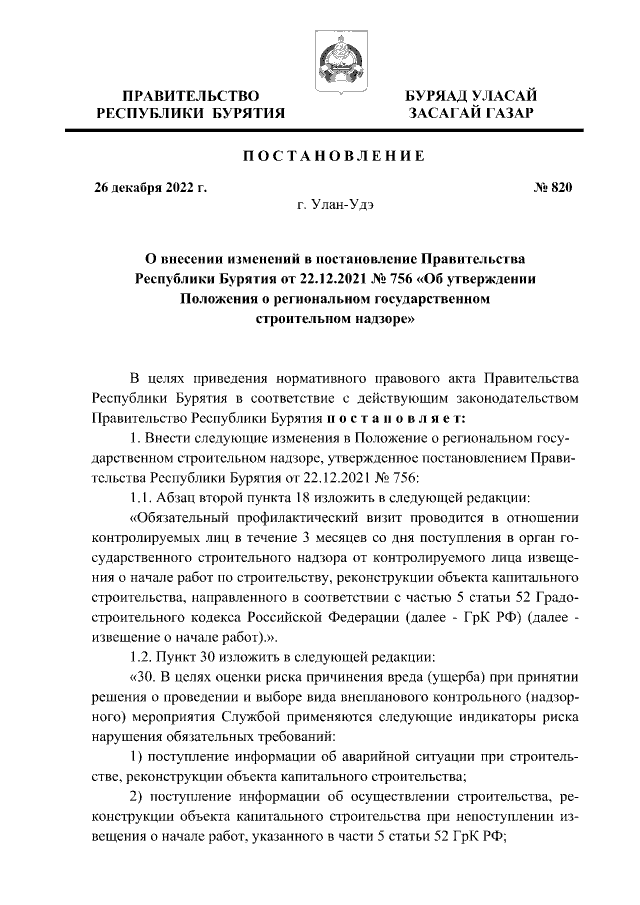 ПРАВИТЕЛЬСТВО РЕСПУБЛИКИ БУРЯТИЯ

БУРЯАД УЛАСАЙ ЗАСАГАЙ ГАЗАР

ПОСТАНОВЛЕНИЕ

26 декабря 2022 г.

№ 820

г. Улан-Удэ

О внесении изменений в постановление Правительства Республики Бурятия от 22.12.2021 № 756 «Об утверждении Положения о региональном государственном строительном надзоре»

В целях приведения нормативного правового акта Правительства Республики Бурятия в соответствие с действующим законодательством Правительство Республики Бурятия постановляет:

1. Внести следующие изменения в Положение о региональном государственном строительном надзоре, утвержденное постановлением Правительства Республики Бурятия от 22.12.2021 № 756:

1.1. Абзац второй пункта 18 изложить в следующей редакции:

«Обязательный профилактический визит проводится в отношении контролируемых лиц в течение 3 месяцев со дня поступления в орган государственного строительного надзора от контролируемого лица извещения о начале работ по строительству, реконструкции объекта капитального строительства, направленного в соответствии с частью 5 статьи 52 Градостроительного кодекса Российской Федерации (далее - ГрК РФ) (далее - извещение о начале работ).».

1.2. Пункт 30 изложить в следующей редакции:

«30. В целях оценки риска причинения вреда (ущерба) при принятии решения о проведении и выборе вида внепланового контрольного (надзорного) мероприятия Службой применяются следующие индикаторы риска нарушения обязательных требований:

1) поступление информации об аварийной ситуации при строительстве, реконструкции объекта капитального строительства;

2) поступление информации об осуществлении строительства, реконструкции объекта капитального строительства при непоступлении извещения о начале работ, указанного в части 5 статьи 52 ГрК РФ;